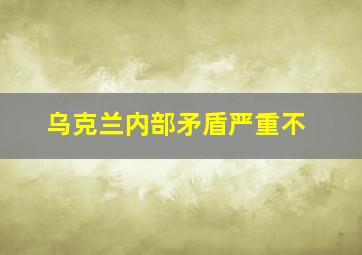 乌克兰内部矛盾严重不